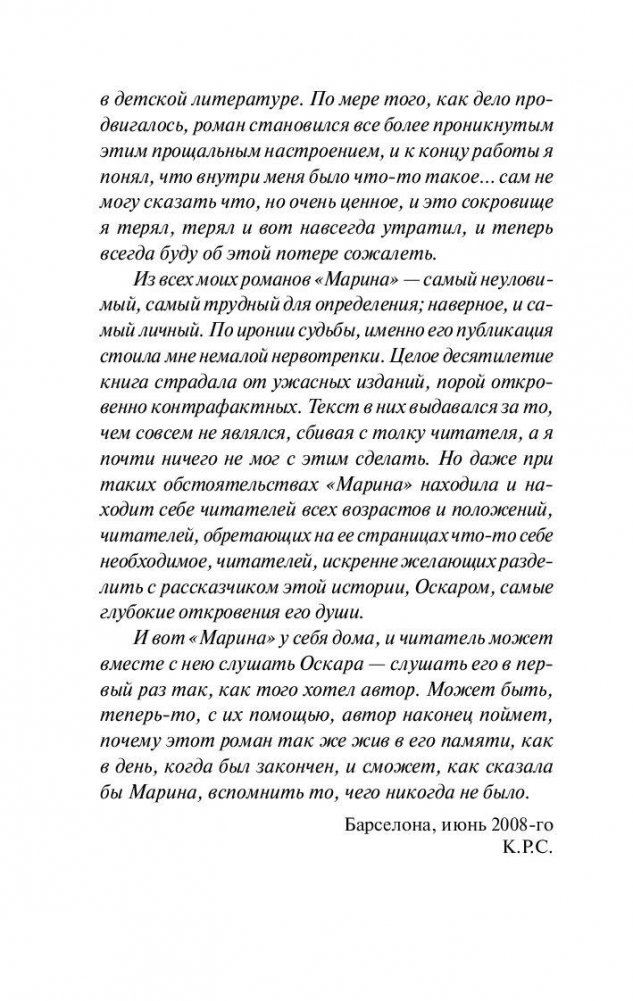 в детской литературе. По мере того, как дело продвигалось, роман становился все более проникнутым этим прощальным настроением, и к концу работы я понял, что внутри меня было что-то такое... сам не могу сказать что, но очень ценное, и это сокровище я терял, терял и вот навсегда утратил, и теперь всегда буду об этой потере сожалеть.

Из всех моих романов «Марина» — самый неуловимый, самый трудный для определения; наверное, и самый личный. По иронии судьбы, именно его публикация стоила мне немалой нервотрепки. Целое десятилетие книга страдала от ужасных изданий, порой откровенно контрафактных. Текст в них выдавался за то, чем совсем не являлся, сбивая с толку читателя, а я почти ничего не мог с этим сделать. Но даже при таких обстоятельствах «Марина» находила и находит себе читателей всех возрастов и положений, читателей, обретающих на ее страницах что-то себе необходимое, читателей, искренне желающих разделить с рассказчиком этой истории, Оскаром, самые глубокие откровения его души.

И вот «Марина» у себя дома, и читатель может вместе с нею слушать Оскара — слушать его в первый раз так, как того хотел автор. Может быть, теперь-то, с их помощью, автор наконец поймет, почему этот роман так же жив в его памяти, как в день, когда был закончен, и сможет, как сказала бы Марина, вспомнить то, чего никогда не было.

Барселона, июнь 2008-го
К.Р.С.